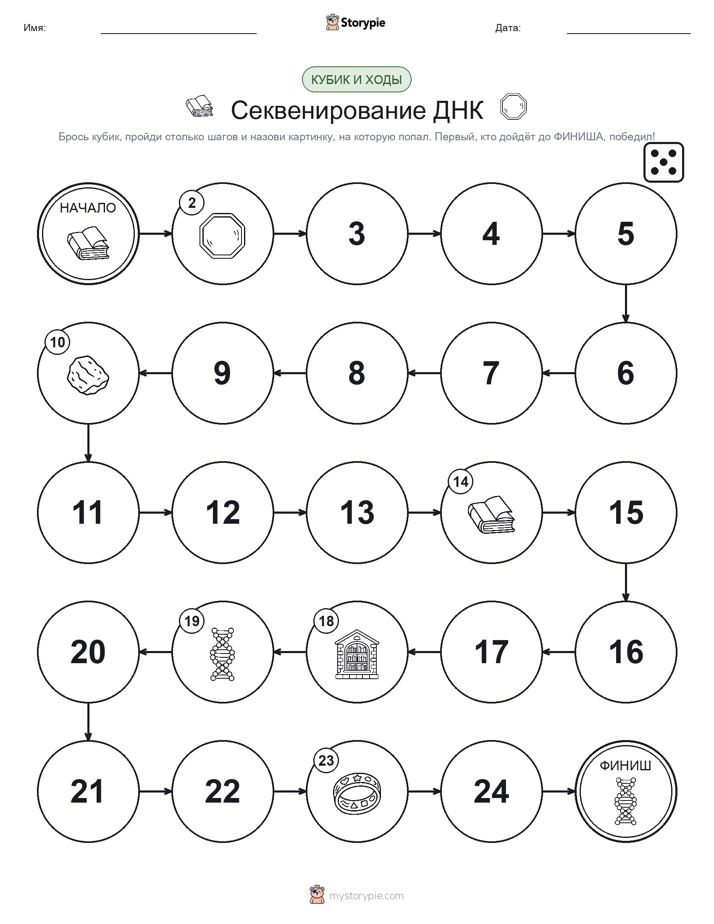 Имя: Storypie Дата:

КУБИК И ХОДЫ

Секвенирование ДНК

Брось кубик, пройди столько шагов и назови картинку, на которую попал. Первый, кто дойдёт до ФИНИША, победил!

НАЧАЛО

2

3

4

5

6

7

8

9

10

11

12

13

14

15

16

17

18

19

20

21

22

23

24

ФИНИШ

mystorypie.com